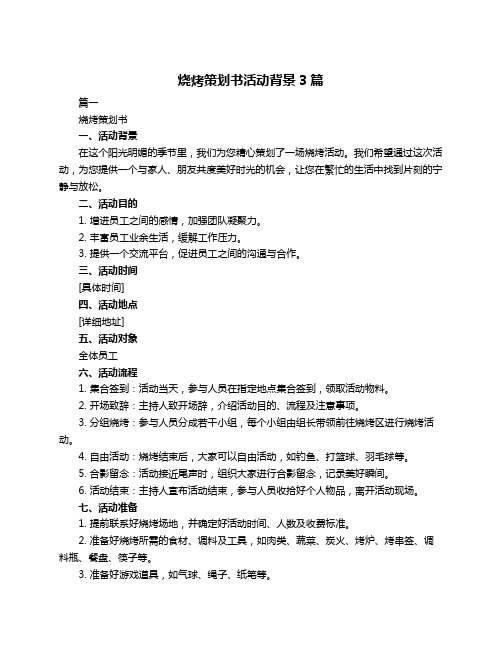 烧烤策划书活动背景 3 篇

篇一

烧烤策划书

一、活动背景

在这个阳光明媚的季节里，我们为您精心策划了一场烧烤活动。我们希望通过这次活动，为您提供一个与家人、朋友共度美好时光的机会，让您在繁忙的生活中找到片刻的宁静与放松。

二、活动目的

1. 增进员工之间的感情，加强团队凝聚力。

2. 丰富员工业余生活，缓解工作压力。

3. 提供一个交流平台，促进员工之间的沟通与合作。

三、活动时间

[具体时间]

四、活动地点

[详细地址]

五、活动对象

全体员工

六、活动流程

1. 集合签到：活动当天，参与人员在指定地点集合签到，领取活动物料。

2. 开场致辞：主持人致开场辞，介绍活动目的、流程及注意事项。

3. 分组烧烤：参与人员分成若干小组，每个小组由组长带领前往烧烤区进行烧烤活动。

4. 自由活动：烧烤结束后，大家可以自由活动，如钓鱼、打篮球、羽毛球等。

5. 合影留念：活动接近尾声时，组织大家进行合影留念，记录美好瞬间。

6. 活动结束：主持人宣布活动结束，参与人员收拾好个人物品，离开活动现场。

七、活动准备

1. 提前联系好烧烤场地，并确定好活动时间、人数及收费标准。

2. 准备好烧烤所需的食材、调料及工具，如肉类、蔬菜、炭火、烤炉、烤串签、调料瓶、餐盘、筷子等。

3. 准备好游戏道具，如气球、绳子、纸笔等。